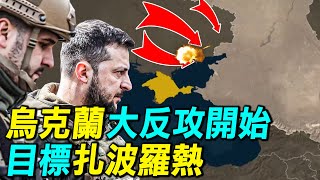 烏克蘭大反攻開始
目標扎波羅熱